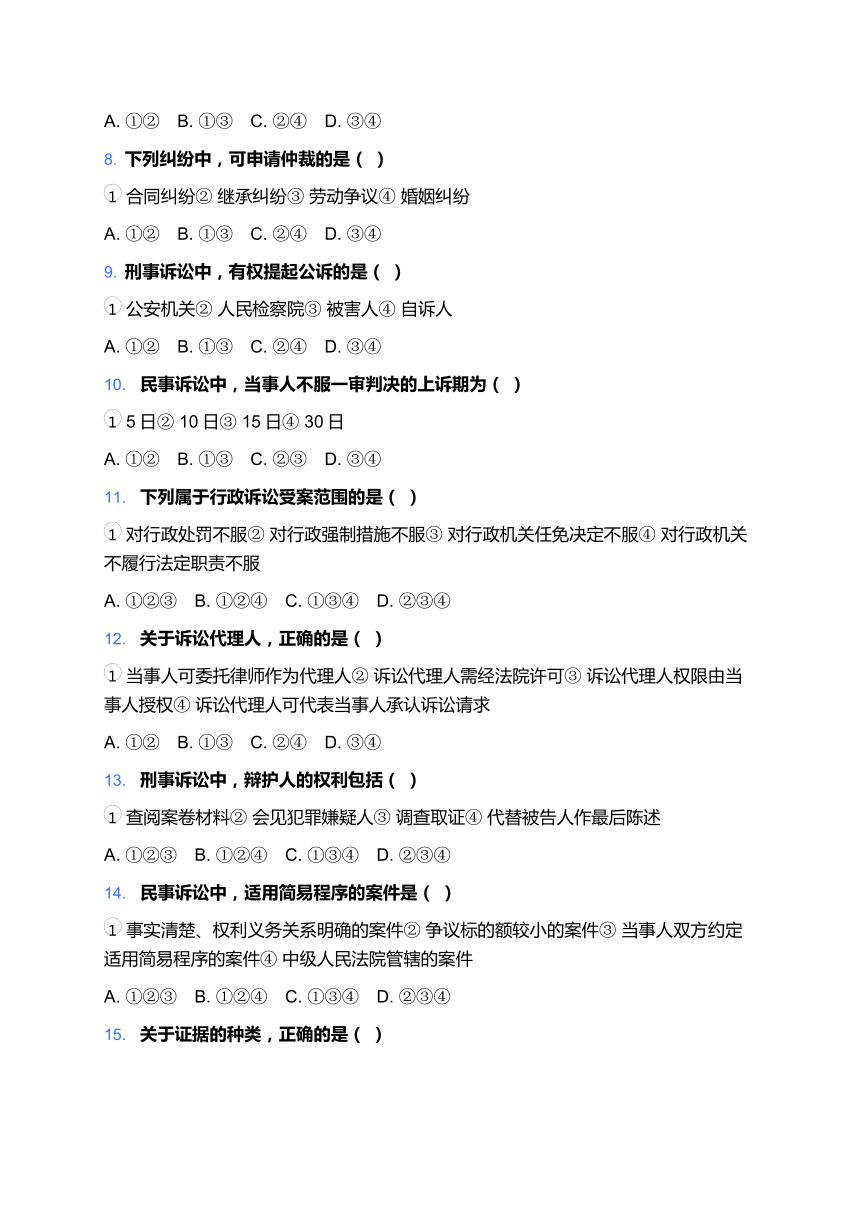 A. ①② B. ①③ C. ②④ D. ③④

8. 下列纠纷中，可申请仲裁的是（ ）

① 合同纠纷② 继承纠纷③ 劳动争议④ 婚姻纠纷

A. ①② B. ①③ C. ②④ D. ③④

9. 刑事诉讼中，有权提起公诉的是（ ）

① 公安机关② 人民检察院③ 被害人④ 自诉人

A. ①② B. ①③ C. ②④ D. ③④

10. 民事诉讼中，当事人不服一审判决的上诉期为（ ）

① 5 日② 10 日③ 15 日④ 30 日

A. ①② B. ①③ C. ②③ D. ③④

11. 下列属于行政诉讼受案范围的是（ ）

① 对行政处罚不服② 对行政强制措施不服③ 对行政机关任免决定不服④ 对行政机关不履行法定职责不服

A. ①②③ B. ①②④ C. ①③④ D. ②③④

12. 关于诉讼代理人，正确的是（ ）

① 当事人可委托律师作为代理人② 诉讼代理人需经法院许可③ 诉讼代理人权限由当事人授权④ 诉讼代理人可代表当事人承认诉讼请求

A. ①② B. ①③ C. ②④ D. ③④

13. 刑事诉讼中，辩护人的权利包括（ ）

① 查阅案卷材料② 会见犯罪嫌疑人③ 调查取证④ 代替被告人作最后陈述

A. ①②③ B. ①②④ C. ①③④ D. ②③④

14. 民事诉讼中，适用简易程序的案件是（ ）

① 事实清楚、权利义务关系明确的案件② 争议标的额较小的案件③ 当事人双方约定适用简易程序的案件④ 中级人民法院管辖的案件

A. ①②③ B. ①②④ C. ①③④ D. ②③④

15. 关于证据的种类，正确的是（ ）